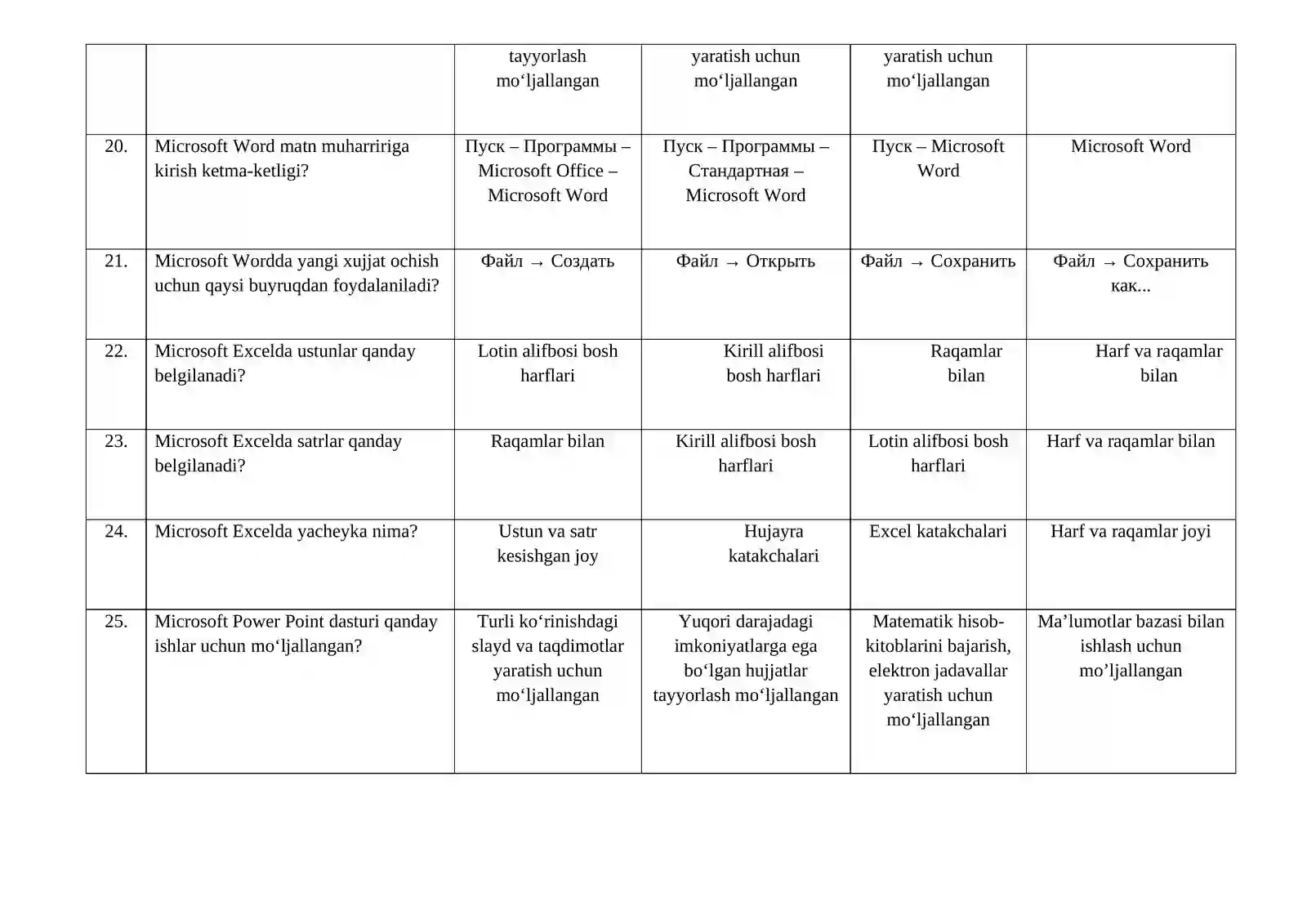 |  |  |  |  |  |  |
|---|---|---|---|---|---|
|  |  | tayyorlash mo‘ljallangan | yaratish uchun mo‘ljallangan | yaratish uchun mo‘ljallangan |  |
| 20. | Microsoft Word matn muharririga kirish ketma-ketligi? | Пуск – Программы – Microsoft Office – Microsoft Word | Пуск – Программы – Стандартная – Microsoft Word | Пуск – Microsoft Word | Microsoft Word |
| 21. | Microsoft Wordda yangi xujjat ochish uchun qaysi buyruqdan foydalaniladi? | Файл → Создать | Файл → Открыть | Файл → Сохранить | Файл → Сохранить как... |
| 22. | Microsoft Excelda ustunlar qanday belgilanadi? | Lotin alifbosi bosh harflari | Kirill alifbosi bosh harflari | Raqamlar bilan | Harf va raqamlar bilan |
| 23. | Microsoft Excelda satrlar qanday belgilanadi? | Raqamlar bilan | Kirill alifbosi bosh harflari | Lotin alifbosi bosh harflari | Harf va raqamlar bilan |
| 24. | Microsoft Excelda yacheyka nima? | Ustun va satr kesishgan joy | Hujayra katakchalari | Excel katakchalari | Harf va raqamlar joyi |
| 25. | Microsoft Power Point dasturi qanday ishlar uchun mo‘ljallangan? | Turli ko‘rinishdagi slayd va taqdimotlar yaratish uchun mo‘ljallangan | Yuqori darajadagi imkoniyatlarga ega bo‘lgan hujjatlar tayyorlash mo‘ljallangan | Matematik hisob-kitoblarini bajarish, elektron jadavallar yaratish uchun mo‘ljallangan | Ma’lumotlar bazasi bilan ishlash uchun mo’ljallangan |